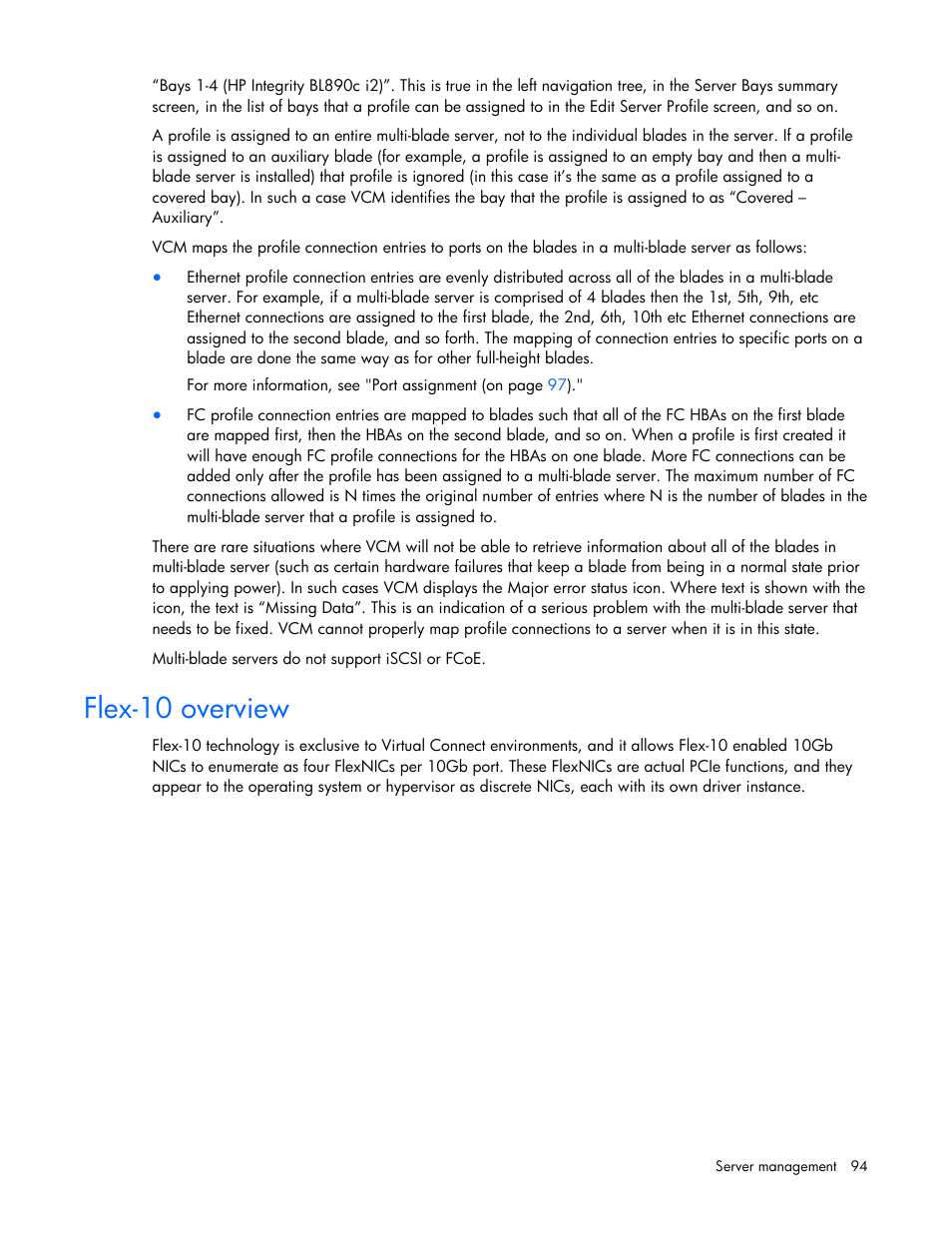 “Bays 1-4 (HP Integrity BL890c i2)”. This is true in the left navigation tree, in the Server Bays summary screen, in the list of bays that a profile can be assigned to in the Edit Server Profile screen, and so on.

A profile is assigned to an entire multi-blade server, not to the individual blades in the server. If a profile is assigned to an auxiliary blade (for example, a profile is assigned to an empty bay and then a multi-blade server is installed) that profile is ignored (in this case it’s the same as a profile assigned to a covered bay). In such a case VCM identifies the bay that the profile is assigned to as “Covered – Auxiliary”.

VCM maps the profile connection entries to ports on the blades in a multi-blade server as follows:

• Ethernet profile connection entries are evenly distributed across all of the blades in a multi-blade server. For example, if a multi-blade server is comprised of 4 blades then the 1st, 5th, 9th, etc Ethernet connections are assigned to the first blade, the 2nd, 6th, 10th etc Ethernet connections are assigned to the second blade, and so forth. The mapping of connection entries to specific ports on a blade are done the same way as for other full-height blades.

For more information, see "Port assignment (on page 97)."

• FC profile connection entries are mapped to blades such that all of the FC HBAs on the first blade are mapped first, then the HBAs on the second blade, and so on. When a profile is first created it will have enough FC profile connections for the HBAs on one blade. More FC connections can be added only after the profile has been assigned to a multi-blade server. The maximum number of FC connections allowed is N times the original number of entries where N is the number of blades in the multi-blade server that a profile is assigned to.

There are rare situations where VCM will not be able to retrieve information about all of the blades in multi-blade server (such as certain hardware failures that keep a blade from being in a normal state prior to applying power). In such cases VCM displays the Major error status icon. Where text is shown with the icon, the text is “Missing Data”. This is an indication of a serious problem with the multi-blade server that needs to be fixed. VCM cannot properly map profile connections to a server when it is in this state.

Multi-blade servers do not support iSCSI or FCoE.

Flex-10 overview

Flex-10 technology is exclusive to Virtual Connect environments, and it allows Flex-10 enabled 10Gb NICs to enumerate as four FlexNICs per 10Gb port. These FlexNICs are actual PCIe functions, and they appear to the operating system or hypervisor as discrete NICs, each with its own driver instance.

Server management 94